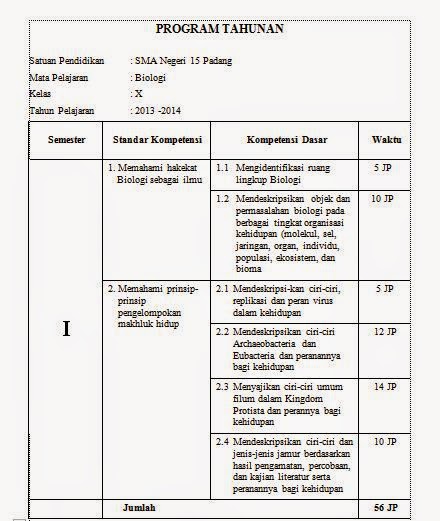 PROGRAM TAHUNAN

Satuan Pendidikan : SMA Negeri 15 Padang
Mata Pelajaran : Biologi
Kelas : X
Tahun Pelajaran : 2013 -2014

| Semester | Standar Kompetensi | Kompetensi Dasar | Waktu |
|---|---|---|---|
| I | 1. Memahami hakekat Biologi sebagai ilmu | 1.1 Mengidentifikasi ruang lingkup Biologi | 5 JP |
| | | 1.2 Mendeskripsikan objek dan permasalahan biologi pada berbagai tingkat organisasi kehidupan (molekul, sel, jaringan, organ, individu, populasi, ekosistem, dan bioma | 10 JP |
| | 2. Memahami prinsip-prinsip pengelompokan makhluk hidup | 2.1 Mendeskripsi-kan ciri-ciri, replikasi dan peran virus dalam kehidupan | 5 JP |
| | | 2.2 Mendeskripsikan ciri-ciri Archaeobacteria dan Eubacteria dan peranannya bagi kehidupan | 12 JP |
| | | 2.3 Menyajikan ciri-ciri umum filum dalam Kingdom Protista dan perannya bagi kehidupan | 14 JP |
| | | 2.4 Mendeskripsikan ciri-ciri dan jenis-jenis jamur berdasarkan hasil pengamatan, percobaan, dan kajian literatur serta peranannya bagi kehidupan | 10 JP |
| | Jumlah | | 56 JP |